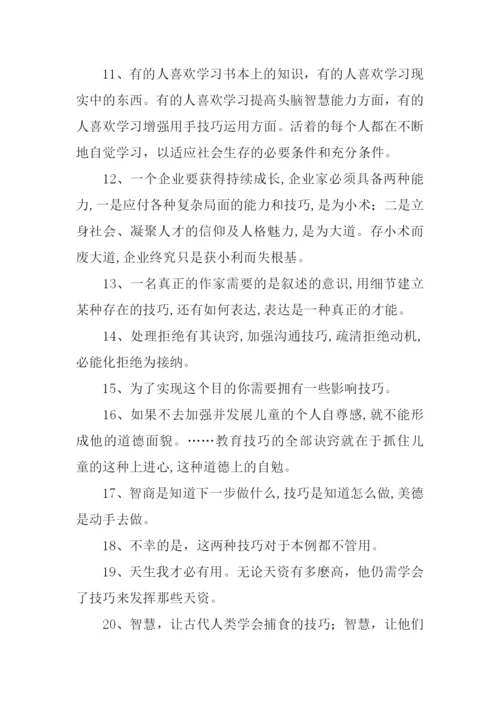 11、有的人喜欢学习书本上的知识，有的人喜欢学习现实中的东西。有的人喜欢学习提高头脑智慧能力方面，有的人喜欢学习增强用手技巧运用方面。活着的每个人都在不断地自觉学习，以适应社会生存的必要条件和充分条件。

12、一个企业要获得持续成长,企业家必须具备两种能力,一是应付各种复杂局面的能力和技巧,是为小术；二是立身社会、凝聚人才的信仰及人格魅力,是为大道。存小术而废大道,企业终究只是获小利而失根基。

13、一名真正的作家需要的是叙述的意识,用细节建立某种存在的技巧,还有如何表达,表达是一种真正的才能。

14、处理拒绝有其诀窍,加强沟通技巧,疏清拒绝动机,必能化拒绝为接纳。

15、为了实现这个目的你需要拥有一些影响技巧。

16、如果不去加强并发展儿童的个人自尊感,就不能形成他的道德面貌。……教育技巧的全部诀窍就在于抓住儿童的这种上进心,这种道德上的自勉。

17、智商是知道下一步做什么,技巧是知道怎么做,美德是动手去做。

18、不幸的是，这两种技巧对于本例都不管用。

19、天生我才必有用。无论天资有多麽高，他仍需学会了技巧来发挥那些天资。

20、智慧，让古代人类学会捕食的技巧；智慧，让他们